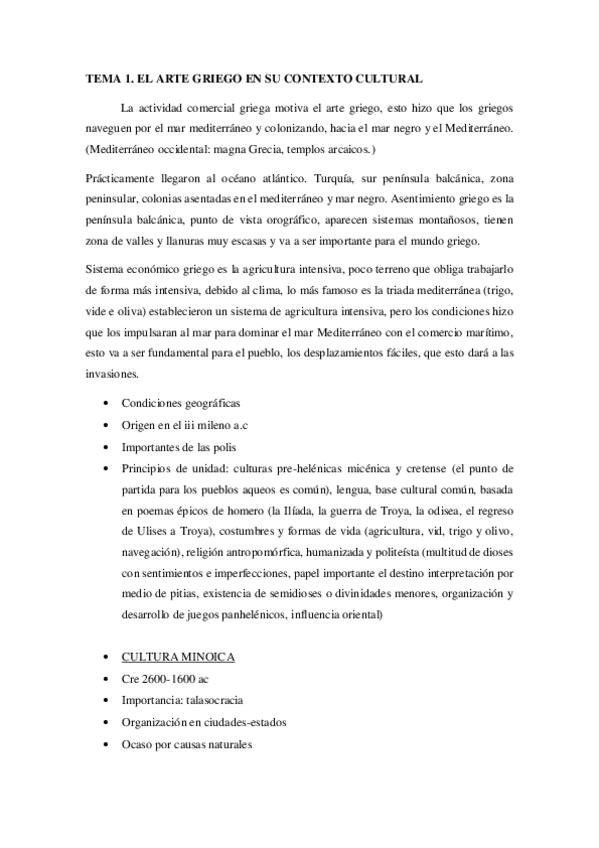 TEMA 1. EL ARTE GRIEGO EN SU CONTEXTO CULTURAL

La actividad comercial griega motiva el arte griego, esto hizo que los griegos naveguen por el mar mediterráneo y colonizando, hacia el mar negro y el Mediterráneo. (Mediterráneo occidental: magna Grecia, templos arcaicos.)

Prácticamente llegaron al océano atlántico. Turquía, sur península balcánica, zona peninsular, colonias asentadas en el mediterráneo y mar negro. Asentimiento griego es la península balcánica, punto de vista orográfico, aparecen sistemas montañosos, tienen zona de valles y llanuras muy escasas y va a ser importante para el mundo griego.

Sistema económico griego es la agricultura intensiva, poco terreno que obliga trabajarlo de forma más intensiva, debido al clima, lo más famoso es la triada mediterránea (trigo, vide e oliva) establecieron un sistema de agricultura intensiva, pero los condiciones hizo que los impulsaran al mar para dominar el mar Mediterráneo con el comercio marítimo, esto va a ser fundamental para el pueblo, los desplazamientos fáciles, que esto dará a las invasiones.

• Condiciones geográficas
• Origen en el iii mileno a.c
• Importantes de las polis
• Principios de unidad: culturas pre-helénicas micénica y cretense (el punto de partida para los pueblos aqueos es común), lengua, base cultural común, basada en poemas épicos de homero (la Ilíada, la guerra de Troya, la odisea, el regreso de Ulises a Troya), costumbres y formas de vida (agricultura, vid, trigo y olivo, navegación), religión antropomórfica, humanizada y politeísta (multitud de dioses con sentimientos e imperfecciones, papel importante el destino interpretación por medio de pitias, existencia de semidioses o divinidades menores, organización y desarrollo de juegos panhelénicos, influencia oriental)

• CULTURA MINOICA
• Cre 2600-1600 ac
• Importancia: talasocracia
• Organización en ciudades-estados
• Ocaso por causas naturales